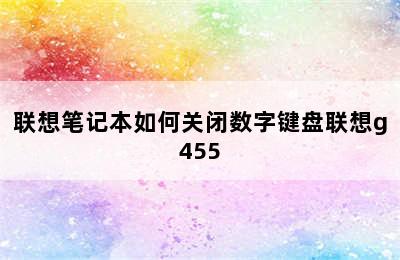 联想笔记本如何关闭数字键盘联想g455